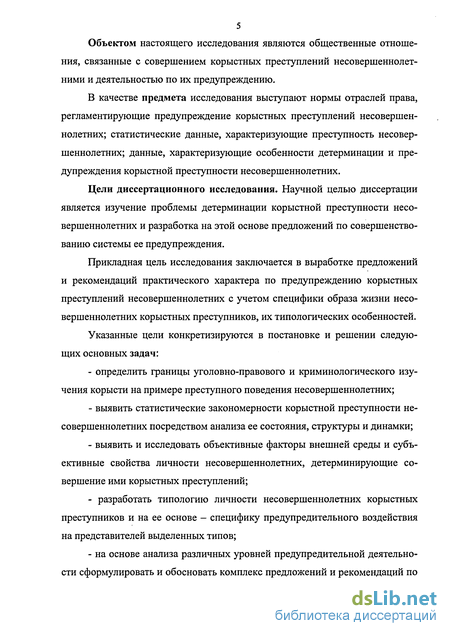 5

Объектом настоящего исследования являются общественные отношения, связанные с совершением корыстных преступлений несовершеннолетними и деятельностью по их предупреждению.

В качестве предмета исследования выступают нормы отраслей права, регламентирующие предупреждение корыстных преступлений несовершеннолетних; статистические данные, характеризующие преступность несовершеннолетних; данные, характеризующие особенности детерминации и предупреждения корыстной преступности несовершеннолетних.

Цели диссертационного исследования. Научной целью диссертации является изучение проблемы детерминации корыстной преступности несовершеннолетних и разработка на этой основе предложений по совершенствованию системы ее предупреждения.

Прикладная цель исследования заключается в выработке предложений и рекомендаций практического характера по предупреждению корыстных преступлений несовершеннолетних с учетом специфики образа жизни несовершеннолетних корыстных преступников, их типологических особенностей.

Указанные цели конкретизируются в постановке и решении следующих основных задач:

- определить границы уголовно-правового и криминологического изучения корысти на примере преступного поведения несовершеннолетних;

- выявить статистические закономерности корыстной преступности несовершеннолетних посредством анализа ее состояния, структуры и динамки;

- выявить и исследовать объективные факторы внешней среды и субъективные свойства личности несовершеннолетних, детерминирующие совершение ими корыстных преступлений;

- разработать типологию личности несовершеннолетних корыстных преступников и на ее основе – специфику предупредительного воздействия на представителей выделенных типов;

- на основе анализа различных уровней предупредительной деятельности сформулировать и обосновать комплекс предложений и рекомендаций по

dsLib.net
библиотека диссертаций